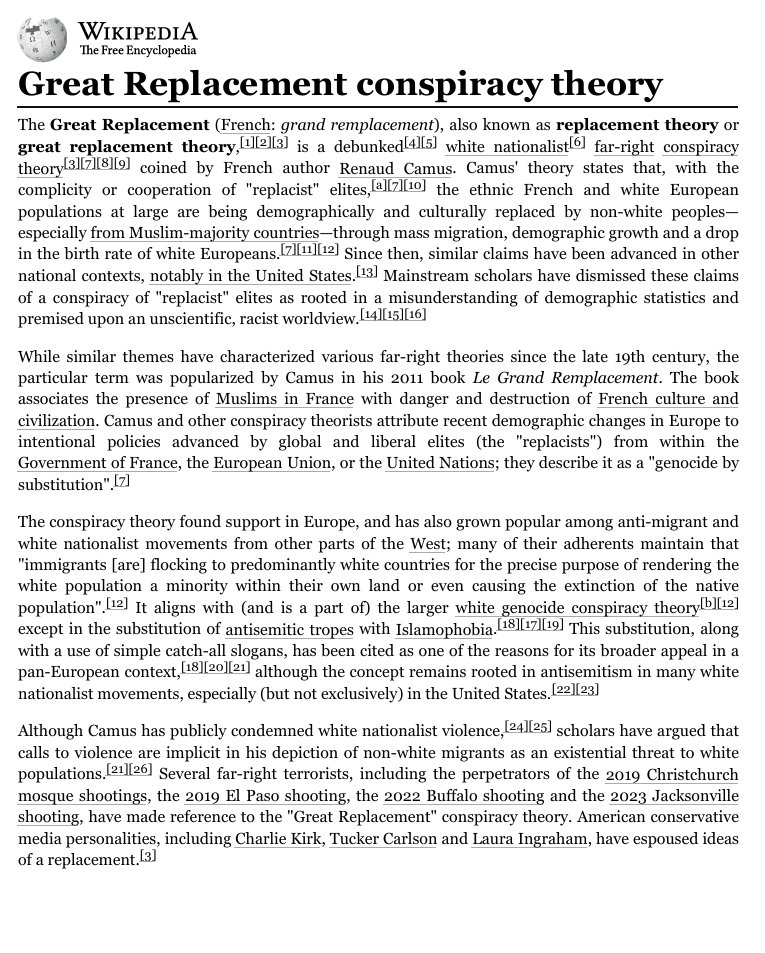 WIKIPEDIA
The Free Encyclopedia

Great Replacement conspiracy theory

The Great Replacement (French: grand remplacement), also known as replacement theory or great replacement theory,[1][2][3] is a debunked[4][5] white nationalist[6] far-right conspiracy theory[3][7][8][9] coined by French author Renaud Camus. Camus' theory states that, with the complicity or cooperation of "replacist" elites,[a][7][10] the ethnic French and white European populations at large are being demographically and culturally replaced by non-white peoples—especially from Muslim-majority countries—through mass migration, demographic growth and a drop in the birth rate of white Europeans.[7][11][12] Since then, similar claims have been advanced in other national contexts, notably in the United States.[13] Mainstream scholars have dismissed these claims of a conspiracy of "replacist" elites as rooted in a misunderstanding of demographic statistics and premised upon an unscientific, racist worldview.[14][15][16]

While similar themes have characterized various far-right theories since the late 19th century, the particular term was popularized by Camus in his 2011 book Le Grand Remplacement. The book associates the presence of Muslims in France with danger and destruction of French culture and civilization. Camus and other conspiracy theorists attribute recent demographic changes in Europe to intentional policies advanced by global and liberal elites (the "replacists") from within the Government of France, the European Union, or the United Nations; they describe it as a "genocide by substitution".[7]

The conspiracy theory found support in Europe, and has also grown popular among anti-migrant and white nationalist movements from other parts of the West; many of their adherents maintain that "immigrants [are] flocking to predominantly white countries for the precise purpose of rendering the white population a minority within their own land or even causing the extinction of the native population".[12] It aligns with (and is a part of) the larger white genocide conspiracy theory[b][12] except in the substitution of antisemitic tropes with Islamophobia.[18][17][19] This substitution, along with a use of simple catch-all slogans, has been cited as one of the reasons for its broader appeal in a pan-European context,[18][20][21] although the concept remains rooted in antisemitism in many white nationalist movements, especially (but not exclusively) in the United States.[22][23]

Although Camus has publicly condemned white nationalist violence,[24][25] scholars have argued that calls to violence are implicit in his depiction of non-white migrants as an existential threat to white populations.[21][26] Several far-right terrorists, including the perpetrators of the 2019 Christchurch mosque shootings, the 2019 El Paso shooting, the 2022 Buffalo shooting and the 2023 Jacksonville shooting, have made reference to the "Great Replacement" conspiracy theory. American conservative media personalities, including Charlie Kirk, Tucker Carlson and Laura Ingraham, have espoused ideas of a replacement.[3]